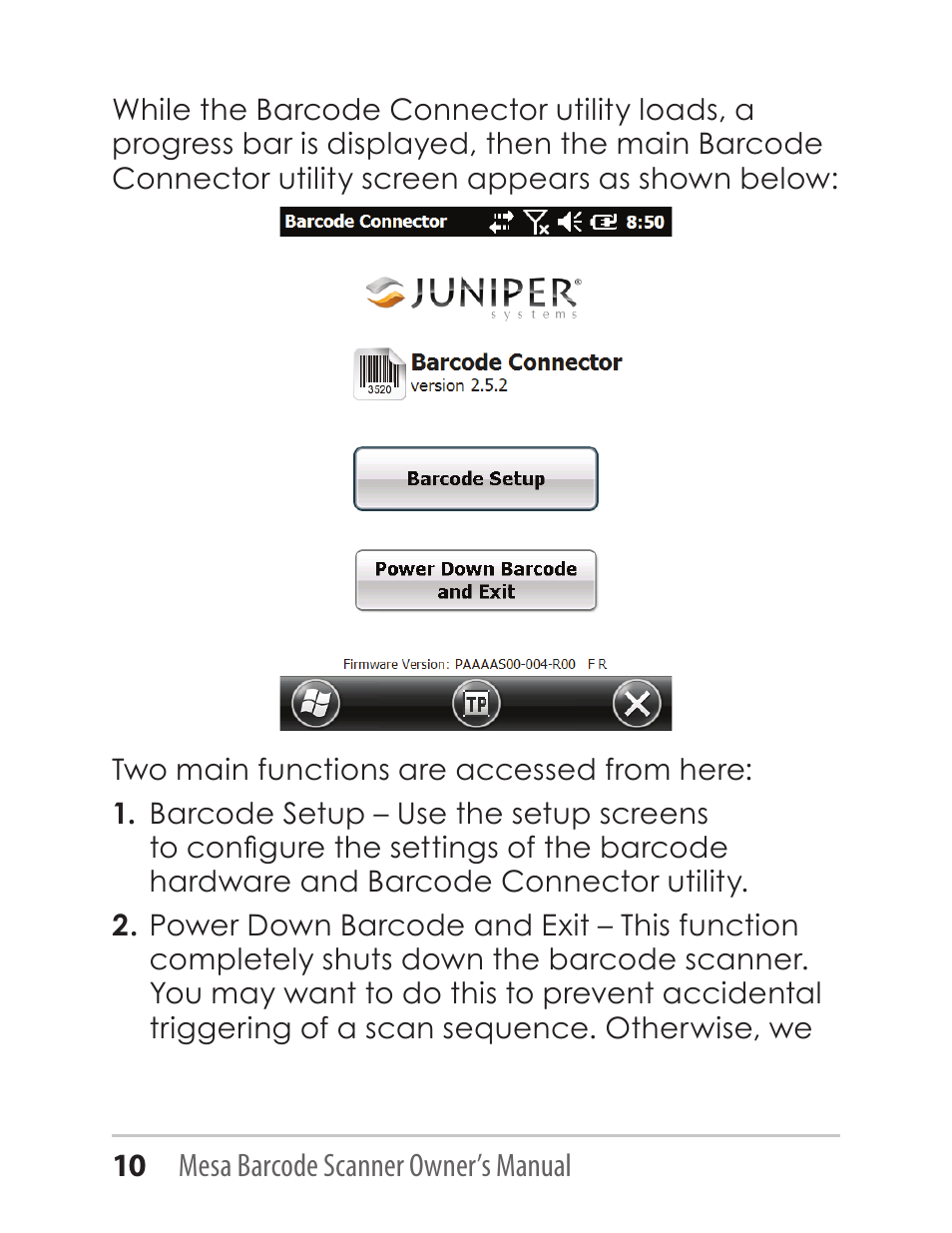 While the Barcode Connector utility loads, a progress bar is displayed, then the main Barcode Connector utility screen appears as shown below:

Barcode Connector 8:50

JUNIPER® systems

3520

Barcode Connector
version 2.5.2

Barcode Setup

Power Down Barcode and Exit

Firmware Version: PAAAAS00-004-R00 F R

TP

Two main functions are accessed from here:

1. Barcode Setup – Use the setup screens to configure the settings of the barcode hardware and Barcode Connector utility.

2. Power Down Barcode and Exit – This function completely shuts down the barcode scanner. You may want to do this to prevent accidental triggering of a scan sequence. Otherwise, we

10 Mesa Barcode Scanner Owner's Manual